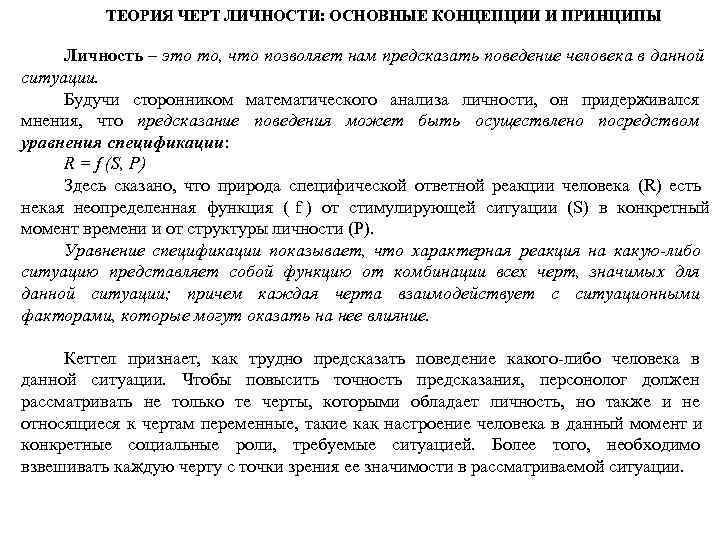 ТЕОРИЯ ЧЕРТ ЛИЧНОСТИ: ОСНОВНЫЕ КОНЦЕПЦИИ И ПРИНЦИПЫ

Личность – это то, что позволяет нам предсказать поведение человека в данной ситуации.

Будучи сторонником математического анализа личности, он придерживался мнения, что предсказание поведения может быть осуществлено посредством уравнения спецификации:

$R = f(S, P)$

Здесь сказано, что природа специфической ответной реакции человека (R) есть некая неопределенная функция ( f ) от стимулирующей ситуации (S) в конкретный момент времени и от структуры личности (P).

Уравнение спецификации показывает, что характерная реакция на какую-либо ситуацию представляет собой функцию от комбинации всех черт, значимых для данной ситуации; причем каждая черта взаимодействует с ситуационными факторами, которые могут оказать на нее влияние.

Кеттел признает, как трудно предсказать поведение какого-либо человека в данной ситуации. Чтобы повысить точность предсказания, персонолог должен рассматривать не только те черты, которыми обладает личность, но также и не относящиеся к чертам переменные, такие как настроение человека в данный момент и конкретные социальные роли, требуемые ситуацией. Более того, необходимо взвешивать каждую черту с точки зрения ее значимости в рассматриваемой ситуации.